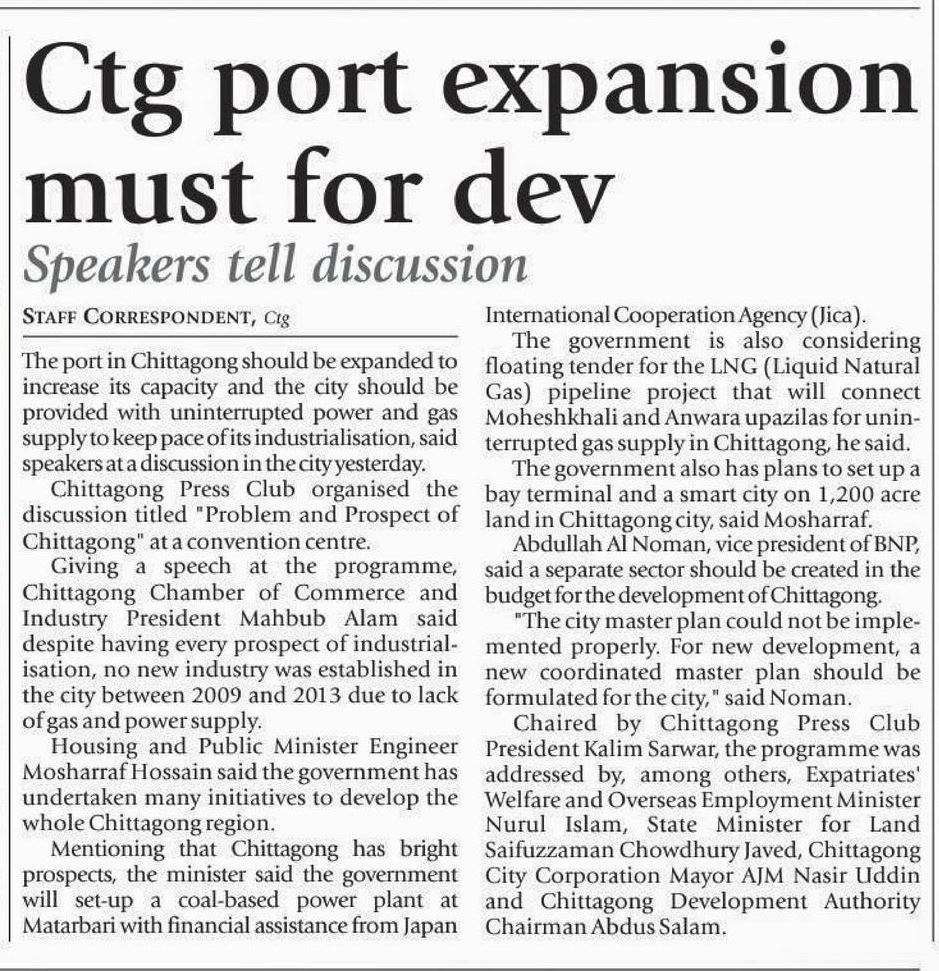 Ctg port expansion must for dev

Speakers tell discussion

STAFF CORRESPONDENT, Ctg

The port in Chittagong should be expanded to increase its capacity and the city should be provided with uninterrupted power and gas supply to keep pace of its industrialisation, said speakers at a discussion in the city yesterday.

Chittagong Press Club organised the discussion titled "Problem and Prospect of Chittagong" at a convention centre.

Giving a speech at the programme, Chittagong Chamber of Commerce and Industry President Mahbub Alam said despite having every prospect of industrialisation, no new industry was established in the city between 2009 and 2013 due to lack of gas and power supply.

Housing and Public Minister Engineer Mosharraf Hossain said the government has undertaken many initiatives to develop the whole Chittagong region.

Mentioning that Chittagong has bright prospects, the minister said the government will set-up a coal-based power plant at Matarbari with financial assistance from Japan International Cooperation Agency (Jica).

The government is also considering floating tender for the LNG (Liquid Natural Gas) pipeline project that will connect Moheshkhali and Anwara upazilas for uninterrupted gas supply in Chittagong, he said.

The government also has plans to set up a bay terminal and a smart city on 1,200 acre land in Chittagong city, said Mosharraf.

Abdullah Al Noman, vice president of BNP, said a separate sector should be created in the budget for the development of Chittagong.

"The city master plan could not be implemented properly. For new development, a new coordinated master plan should be formulated for the city," said Noman.

Chaired by Chittagong Press Club President Kalim Sarwar, the programme was addressed by, among others, Expatriates' Welfare and Overseas Employment Minister Nurul Islam, State Minister for Land Saifuzzaman Chowdhury Javed, Chittagong City Corporation Mayor AJM Nasir Uddin and Chittagong Development Authority Chairman Abdus Salam.